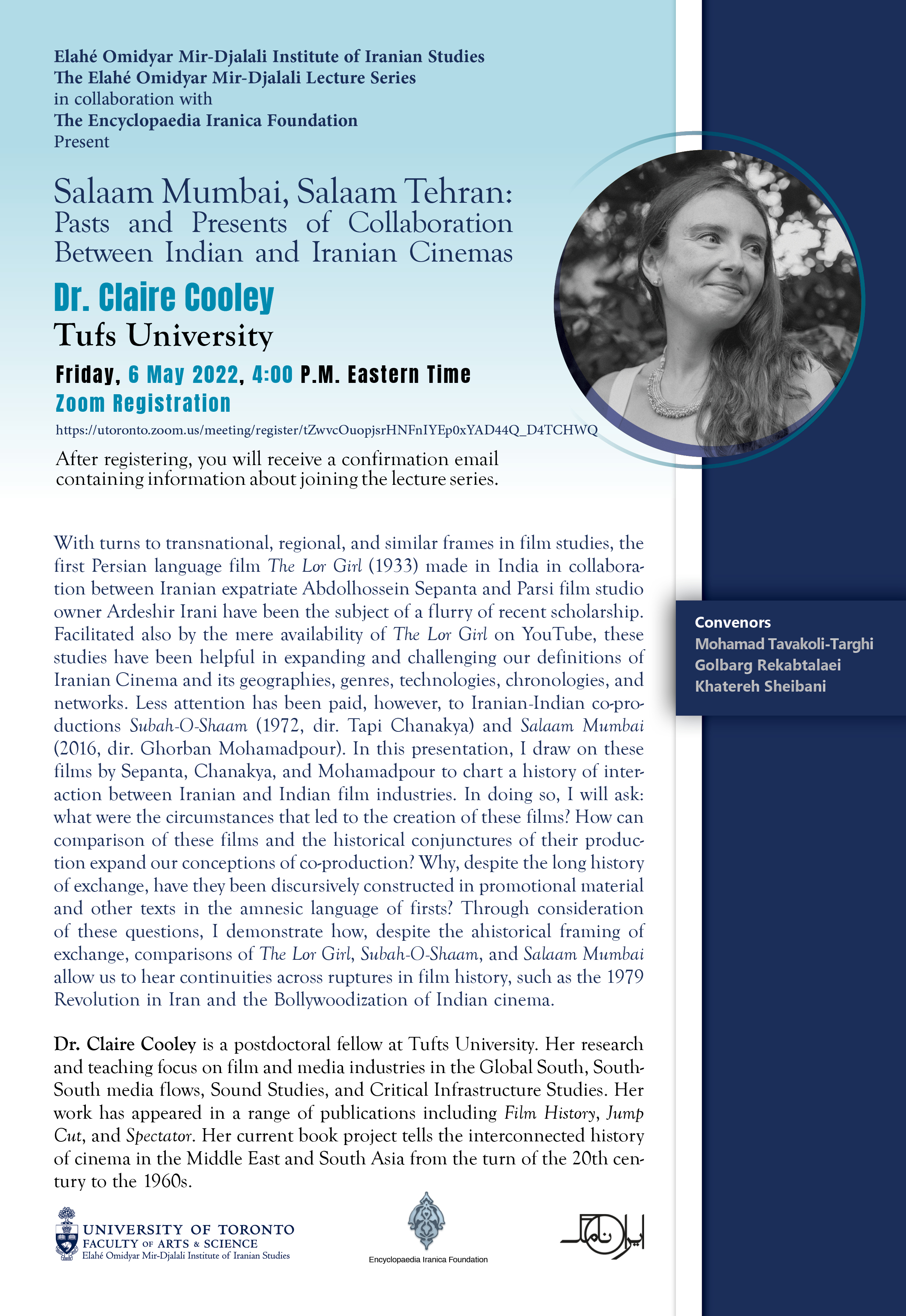 Elahé Omidyar Mir-Djalali Institute of Iranian Studies
The Elahé Omidyar Mir-Djalali Lecture Series
in collaboration with
The Encyclopaedia Iranica Foundation
Present

Salaam Mumbai, Salaam Tehran:
Pasts and Presents of Collaboration
Between Indian and Iranian Cinemas

Dr. Claire Cooley
Tufs University

Friday, 6 May 2022, 4:00 P.M. Eastern Time
Zoom Registration
https://utoronto.zoom.us/meeting/register/tZwvcOuopjsrHNFnIYEp0xYAD44Q_D4TCHWQ

After registering, you will receive a confirmation email containing information about joining the lecture series.

With turns to transnational, regional, and similar frames in film studies, the first Persian language film The Lor Girl (1933) made in India in collaboration between Iranian expatriate Abdolhossein Sepanta and Parsi film studio owner Ardeshir Irani have been the subject of a flurry of recent scholarship. Facilitated also by the mere availability of The Lor Girl on YouTube, these studies have been helpful in expanding and challenging our definitions of Iranian Cinema and its geographies, genres, technologies, chronologies, and networks. Less attention has been paid, however, to Iranian-Indian co-productions Subah-O-Shaam (1972, dir. Tapi Chanakya) and Salaam Mumbai (2016, dir. Ghorban Mohamadpour). In this presentation, I draw on these films by Sepanta, Chanakya, and Mohamadpour to chart a history of interaction between Iranian and Indian film industries. In doing so, I will ask: what were the circumstances that led to the creation of these films? How can comparison of these films and the historical conjunctures of their production expand our conceptions of co-production? Why, despite the long history of exchange, have they been discursively constructed in promotional material and other texts in the amnesic language of firsts? Through consideration of these questions, I demonstrate how, despite the ahistorical framing of exchange, comparisons of The Lor Girl, Subah-O-Shaam, and Salaam Mumbai allow us to hear continuities across ruptures in film history, such as the 1979 Revolution in Iran and the Bollywoodization of Indian cinema.

Dr. Claire Cooley is a postdoctoral fellow at Tufts University. Her research and teaching focus on film and media industries in the Global South, South-South media flows, Sound Studies, and Critical Infrastructure Studies. Her work has appeared in a range of publications including Film History, Jump Cut, and Spectator. Her current book project tells the interconnected history of cinema in the Middle East and South Asia from the turn of the 20th century to the 1960s.

Convenors
Mohamad Tavakoli-Targhi
Golbarg Rekabtalaei
Khatereh Sheibani

UNIVERSITY OF TORONTO
FACULTY OF ARTS & SCIENCE
Elahé Omidyar Mir-Djalali Institute of Iranian Studies

Encyclopaedia Iranica Foundation

ایران نامگ